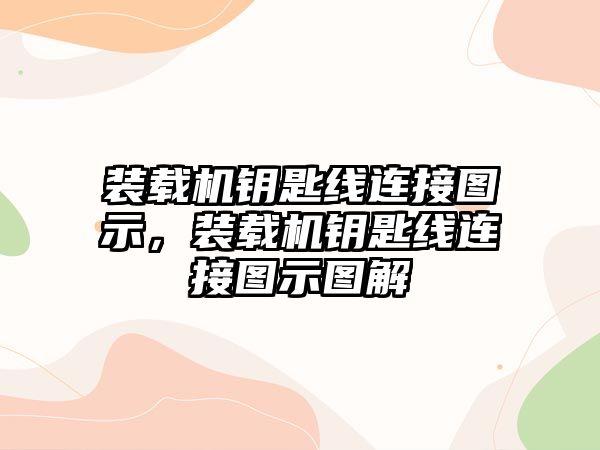 装载机钥匙线连接图示，装载机钥匙线连接图示图解